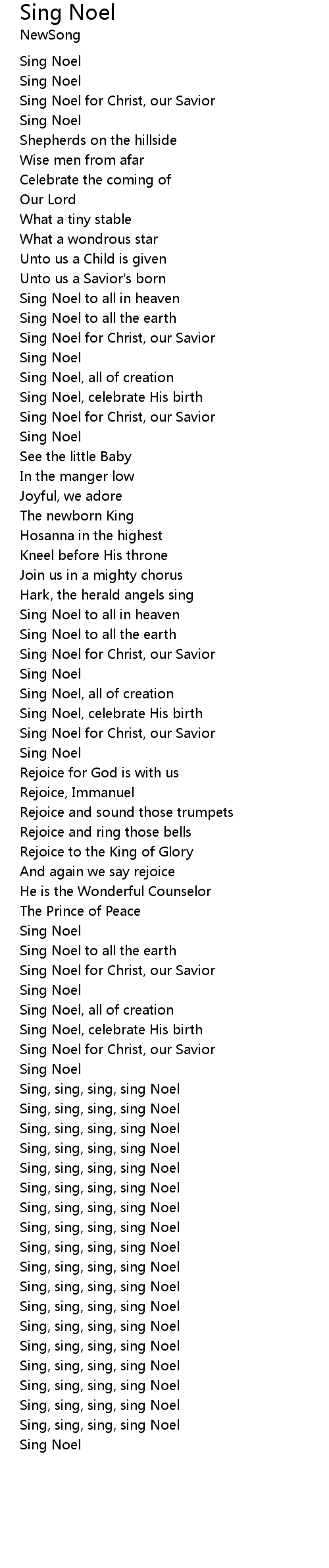 Sing Noel
NewSong

Sing Noel
Sing Noel
Sing Noel for Christ, our Savior
Sing Noel
Shepherds on the hillside
Wise men from afar
Celebrate the coming of
Our Lord
What a tiny stable
What a wondrous star
Unto us a Child is given
Unto us a Savior's born
Sing Noel to all in heaven
Sing Noel to all the earth
Sing Noel for Christ, our Savior
Sing Noel
Sing Noel, all of creation
Sing Noel, celebrate His birth
Sing Noel for Christ, our Savior
Sing Noel
See the little Baby
In the manger low
Joyful, we adore
The newborn King
Hosanna in the highest
Kneel before His throne
Join us in a mighty chorus
Hark, the herald angels sing
Sing Noel to all in heaven
Sing Noel to all the earth
Sing Noel for Christ, our Savior
Sing Noel
Sing Noel, all of creation
Sing Noel, celebrate His birth
Sing Noel for Christ, our Savior
Sing Noel
Rejoice for God is with us
Rejoice, Immanuel
Rejoice and sound those trumpets
Rejoice and ring those bells
Rejoice to the King of Glory
And again we say rejoice
He is the Wonderful Counselor
The Prince of Peace
Sing Noel
Sing Noel to all the earth
Sing Noel for Christ, our Savior
Sing Noel
Sing Noel, all of creation
Sing Noel, celebrate His birth
Sing Noel for Christ, our Savior
Sing Noel
Sing, sing, sing, sing Noel
Sing, sing, sing, sing Noel
Sing, sing, sing, sing Noel
Sing, sing, sing, sing Noel
Sing, sing, sing, sing Noel
Sing, sing, sing, sing Noel
Sing, sing, sing, sing Noel
Sing, sing, sing, sing Noel
Sing, sing, sing, sing Noel
Sing, sing, sing, sing Noel
Sing, sing, sing, sing Noel
Sing, sing, sing, sing Noel
Sing, sing, sing, sing Noel
Sing, sing, sing, sing Noel
Sing, sing, sing, sing Noel
Sing, sing, sing, sing Noel
Sing, sing, sing, sing Noel
Sing, sing, sing, sing Noel
Sing Noel